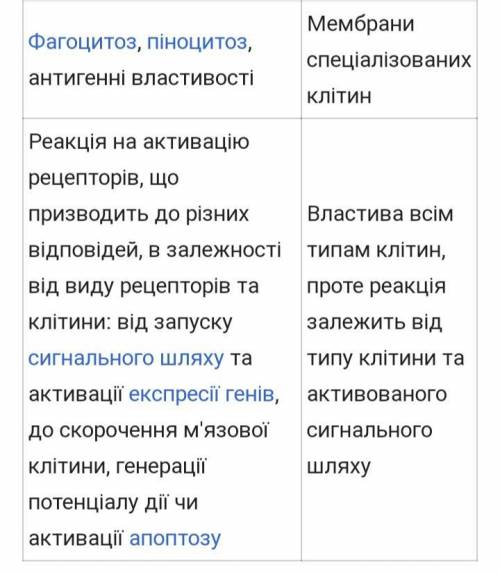 | | |
|---|---|
| Фагоцитоз, піноцитоз, антигенні властивості | Мембрани спеціалізованих клітин |
| Реакція на активацію рецепторів, що призводить до різних відповідей, в залежності від виду рецепторів та клітини: від запуску сигнального шляху та активації експресії генів, до скорочення м'язової клітини, генерації потенціалу дії чи активації апоптозу | Властива всім типам клітин, проте реакція залежить від типу клітини та активованого сигнального шляху |